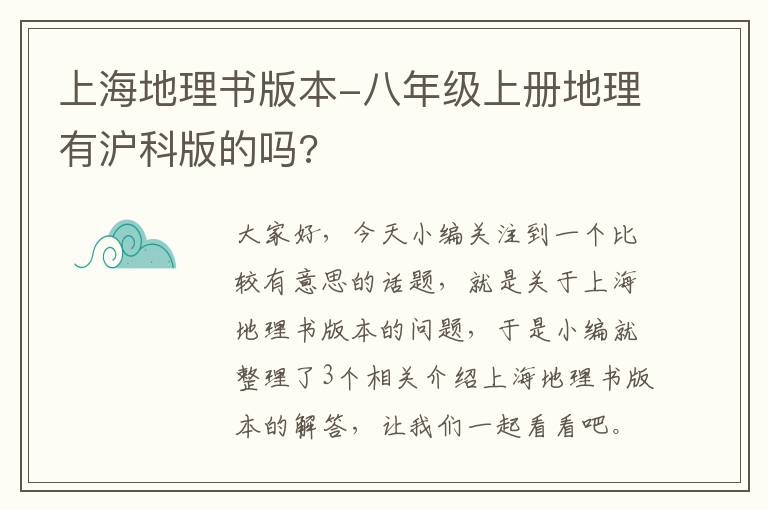 上海地理书版本-八年级上册地理有沪科版的吗？

大家好，今天小编关注到一个比较有意思的话题，就是关于上海地理书版本的问题，于是小编就整理了3个相关介绍上海地理书版本的解答，让我们一起看看吧。